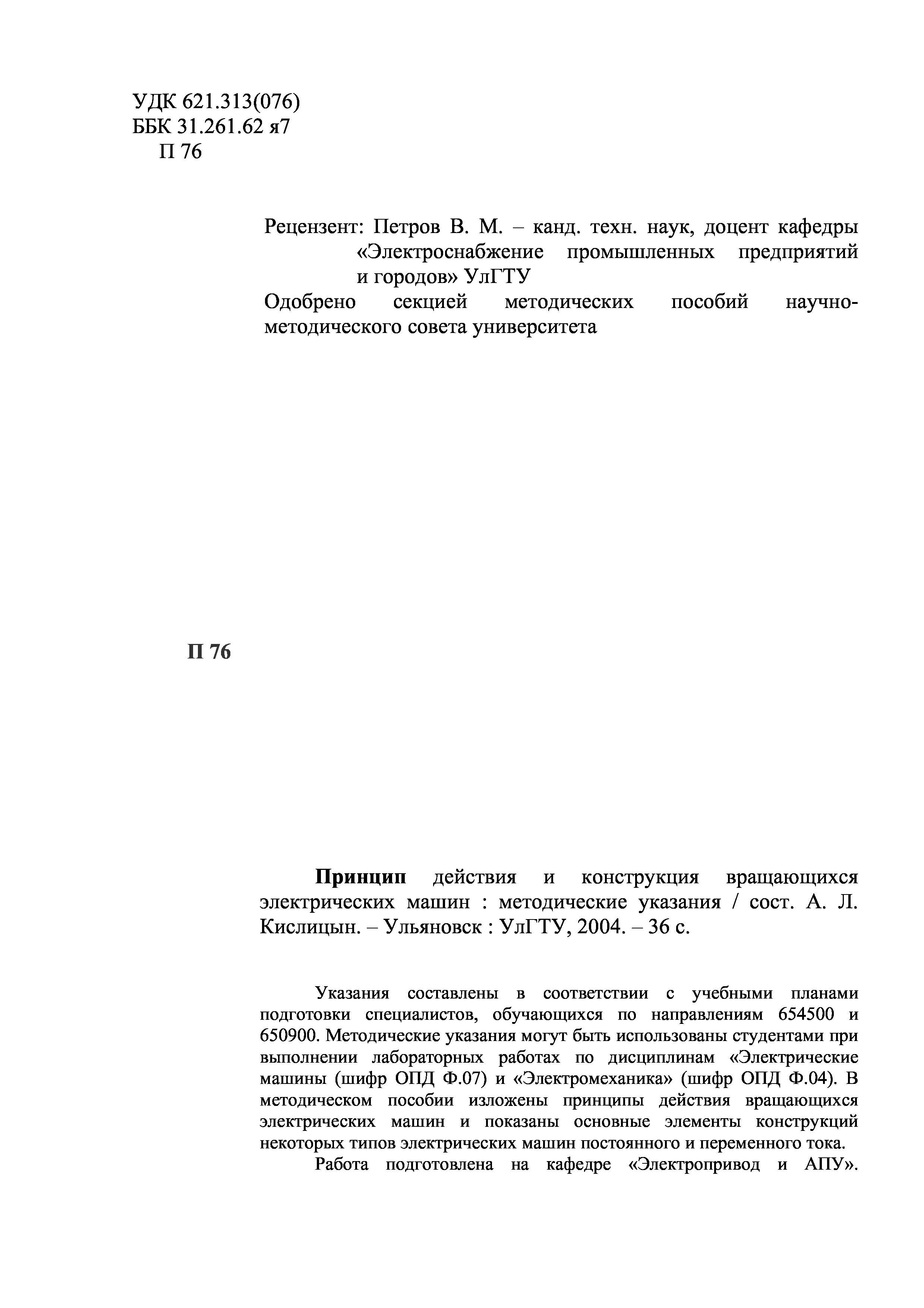 УДК 621.313(076)
ББК 31.261.62 я7
П 76

Рецензент: Петров В. М. – канд. техн. наук, доцент кафедры «Электроснабжение промышленных предприятий и городов» УлГТУ
Одобрено секцией методических пособий научно-методического совета университета

П 76

Принцип действия и конструкция вращающихся электрических машин : методические указания / сост. А. Л. Кислицын. – Ульяновск : УлГТУ, 2004. – 36 с.

Указания составлены в соответствии с учебными планами подготовки специалистов, обучающихся по направлениям 654500 и 650900. Методические указания могут быть использованы студентами при выполнении лабораторных работах по дисциплинам «Электрические машины (шифр ОПД Ф.07) и «Электромеханика» (шифр ОПД Ф.04). В методическом пособии изложены принципы действия вращающихся электрических машин и показаны основные элементы конструкций некоторых типов электрических машин постоянного и переменного тока.
Работа подготовлена на кафедре «Электропривод и АПУ».